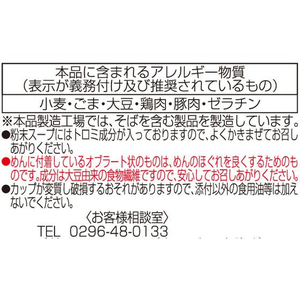 本品に含まれるアレルギー物質
（表示が義務付け及び推奨されているもの）

小麦・ごま・大豆・鶏肉・豚肉・ゼラチン

※本品製造工場では、そばを含む製品を製造しています。

●粉末スープにはトロミ成分が入っておりますので、よくかきまぜてお召しあがりください。

●めんに付着しているオブラート状のものは、めんのほぐれを良くするためのものです。成分は大豆由来の食物繊維ですので、安心してお召しあがりください。

●カップが変質し破損するおそれがありますので、添付以外の食用油等は加えないでください。

〈お客様相談室〉
TEL 0296-48-0133